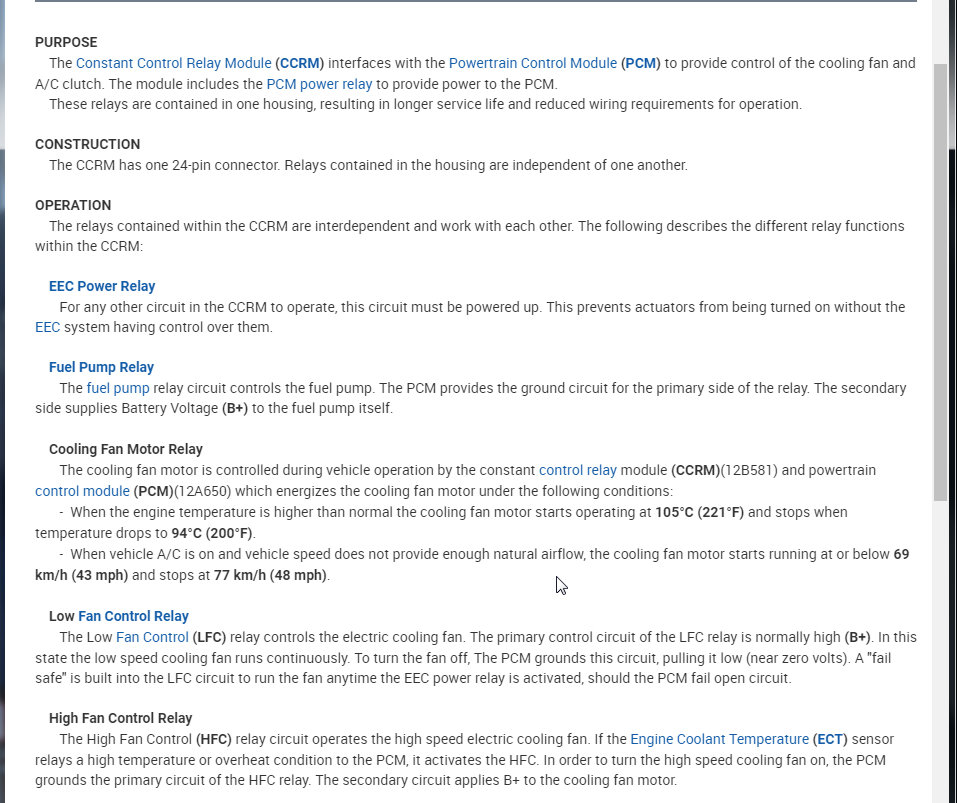 PURPOSE

The Constant Control Relay Module (CCRM) interfaces with the Powertrain Control Module (PCM) to provide control of the cooling fan and A/C clutch. The module includes the PCM power relay to provide power to the PCM.

These relays are contained in one housing, resulting in longer service life and reduced wiring requirements for operation.

CONSTRUCTION

The CCRM has one 24-pin connector. Relays contained in the housing are independent of one another.

OPERATION

The relays contained within the CCRM are interdependent and work with each other. The following describes the different relay functions within the CCRM:

EEC Power Relay

For any other circuit in the CCRM to operate, this circuit must be powered up. This prevents actuators from being turned on without the EEC system having control over them.

Fuel Pump Relay

The fuel pump relay circuit controls the fuel pump. The PCM provides the ground circuit for the primary side of the relay. The secondary side supplies Battery Voltage (B+) to the fuel pump itself.

Cooling Fan Motor Relay

The cooling fan motor is controlled during vehicle operation by the constant control relay module (CCRM)(12B581) and powertrain control module (PCM)(12A650) which energizes the cooling fan motor under the following conditions:

- When the engine temperature is higher than normal the cooling fan motor starts operating at 105°C (221°F) and stops when temperature drops to 94°C (200°F).

- When vehicle A/C is on and vehicle speed does not provide enough natural airflow, the cooling fan motor starts running at or below 69 km/h (43 mph) and stops at 77 km/h (48 mph).

Low Fan Control Relay

The Low Fan Control (LFC) relay controls the electric cooling fan. The primary control circuit of the LFC relay is normally high (B+). In this state the low speed cooling fan runs continuously. To turn the fan off, The PCM grounds this circuit, pulling it low (near zero volts). A "fail safe" is built into the LFC circuit to run the fan anytime the EEC power relay is activated, should the PCM fail open circuit.

High Fan Control Relay

The High Fan Control (HFC) relay circuit operates the high speed electric cooling fan. If the Engine Coolant Temperature (ECT) sensor relays a high temperature or overheat condition to the PCM, it activates the HFC. In order to turn the high speed cooling fan on, the PCM grounds the primary circuit of the HFC relay. The secondary circuit applies B+ to the cooling fan motor.